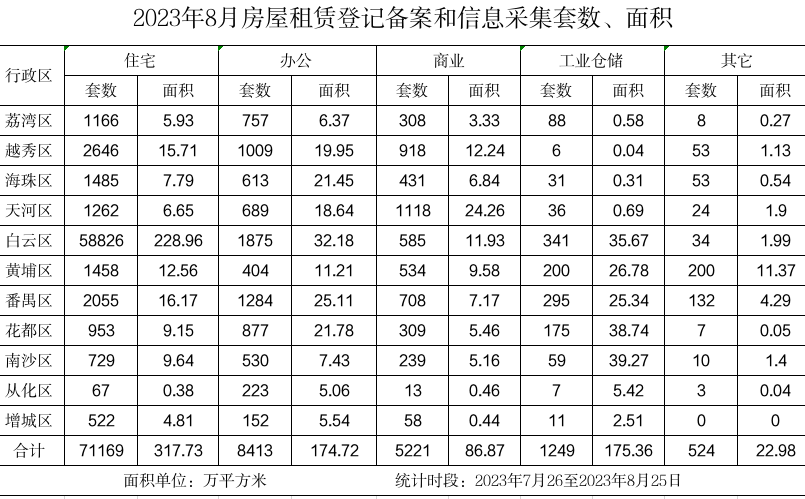 2023年8月房屋租赁登记备案和信息采集套数、面积

| 行政区 | 住宅 | | 办公 | | 商业 | | 工业仓储 | | 其它 | |
|---|---|---|---|---|---|---|---|---|---|---|
| | 套数 | 面积 | 套数 | 面积 | 套数 | 面积 | 套数 | 面积 | 套数 | 面积 |
| 荔湾区 | 1166 | 5.93 | 757 | 6.37 | 308 | 3.33 | 88 | 0.58 | 8 | 0.27 |
| 越秀区 | 2646 | 15.71 | 1009 | 19.95 | 918 | 12.24 | 6 | 0.04 | 53 | 1.13 |
| 海珠区 | 1485 | 7.79 | 613 | 21.45 | 431 | 6.84 | 31 | 0.31 | 53 | 0.54 |
| 天河区 | 1262 | 6.65 | 689 | 18.64 | 1118 | 24.26 | 36 | 0.69 | 24 | 1.9 |
| 白云区 | 58826 | 228.96 | 1875 | 32.18 | 585 | 11.93 | 341 | 35.67 | 34 | 1.99 |
| 黄埔区 | 1458 | 12.56 | 404 | 11.21 | 534 | 9.58 | 200 | 26.78 | 200 | 11.37 |
| 番禺区 | 2055 | 16.17 | 1284 | 25.11 | 708 | 7.17 | 295 | 25.34 | 132 | 4.29 |
| 花都区 | 953 | 9.15 | 877 | 21.78 | 309 | 5.46 | 175 | 38.74 | 7 | 0.05 |
| 南沙区 | 729 | 9.64 | 530 | 7.43 | 239 | 5.16 | 59 | 39.27 | 10 | 1.4 |
| 从化区 | 67 | 0.38 | 223 | 5.06 | 13 | 0.46 | 7 | 5.42 | 3 | 0.04 |
| 增城区 | 522 | 4.81 | 152 | 5.54 | 58 | 0.44 | 11 | 2.51 | 0 | 0 |
| 合计 | 71169 | 317.73 | 8413 | 174.72 | 5221 | 86.87 | 1249 | 175.36 | 524 | 22.98 |

面积单位：万平方米 统计时段：2023年7月26至2023年8月25日